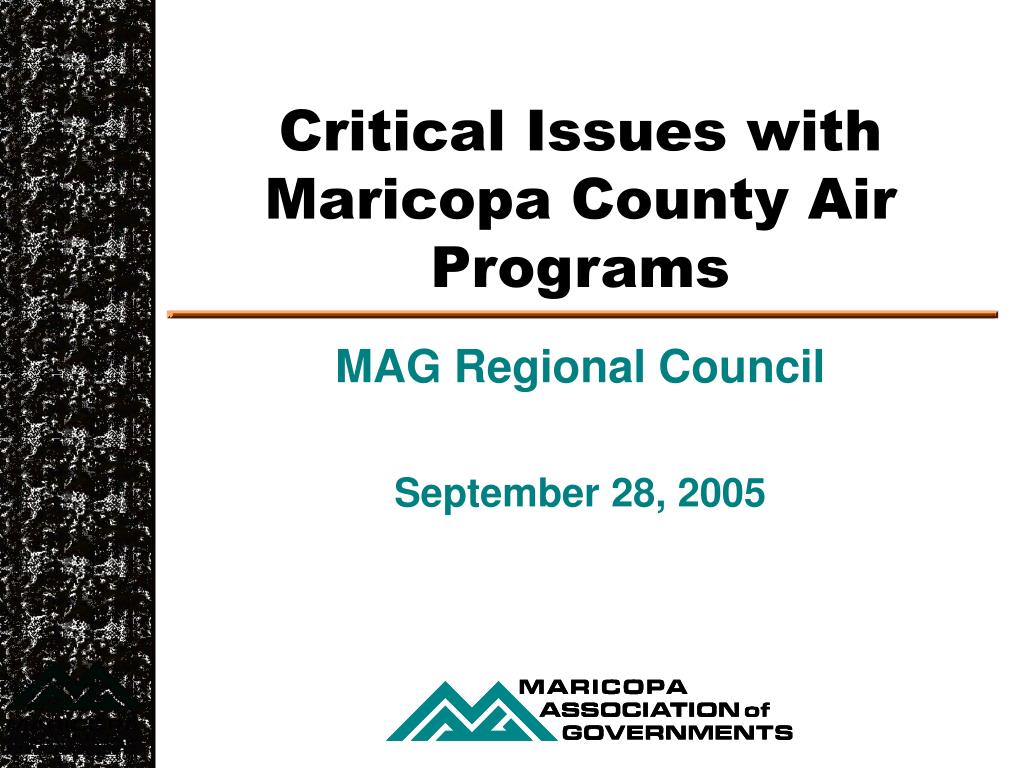 Critical Issues with Maricopa County Air Programs

MAG Regional Council

September 28, 2005

MARICOPA
ASSOCIATION of
GOVERNMENTS